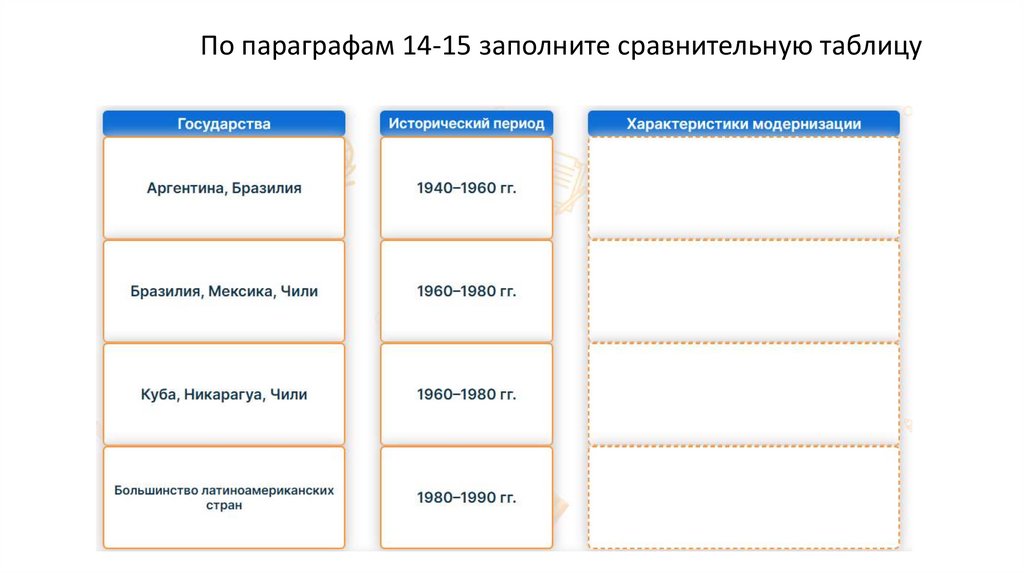 По параграфам 14-15 заполните сравнительную таблицу

| Государства | Исторический период | Характеристики модернизации |
|---|---|---|
| Аргентина, Бразилия | 1940–1960 гг. | |
| Бразилия, Мексика, Чили | 1960–1980 гг. | |
| Куба, Никарагуа, Чили | 1960–1980 гг. | |
| Большинство латиноамериканских стран | 1980–1990 гг. | |